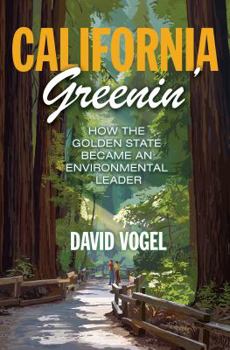 CALIFORNIA Greenin'

HOW THE GOLDEN STATE BECAME AN ENVIRONMENTAL LEADER

DAVID VOGEL